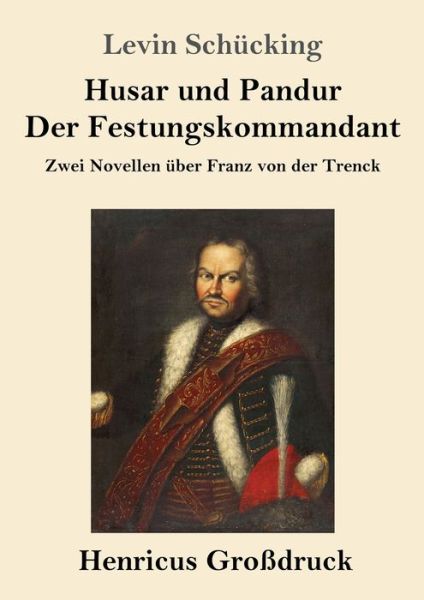 Levin Schücking

Husar und Pandur
Der Festungskommandant

Zwei Novellen über Franz von der Trenck

Henricus Großdruck